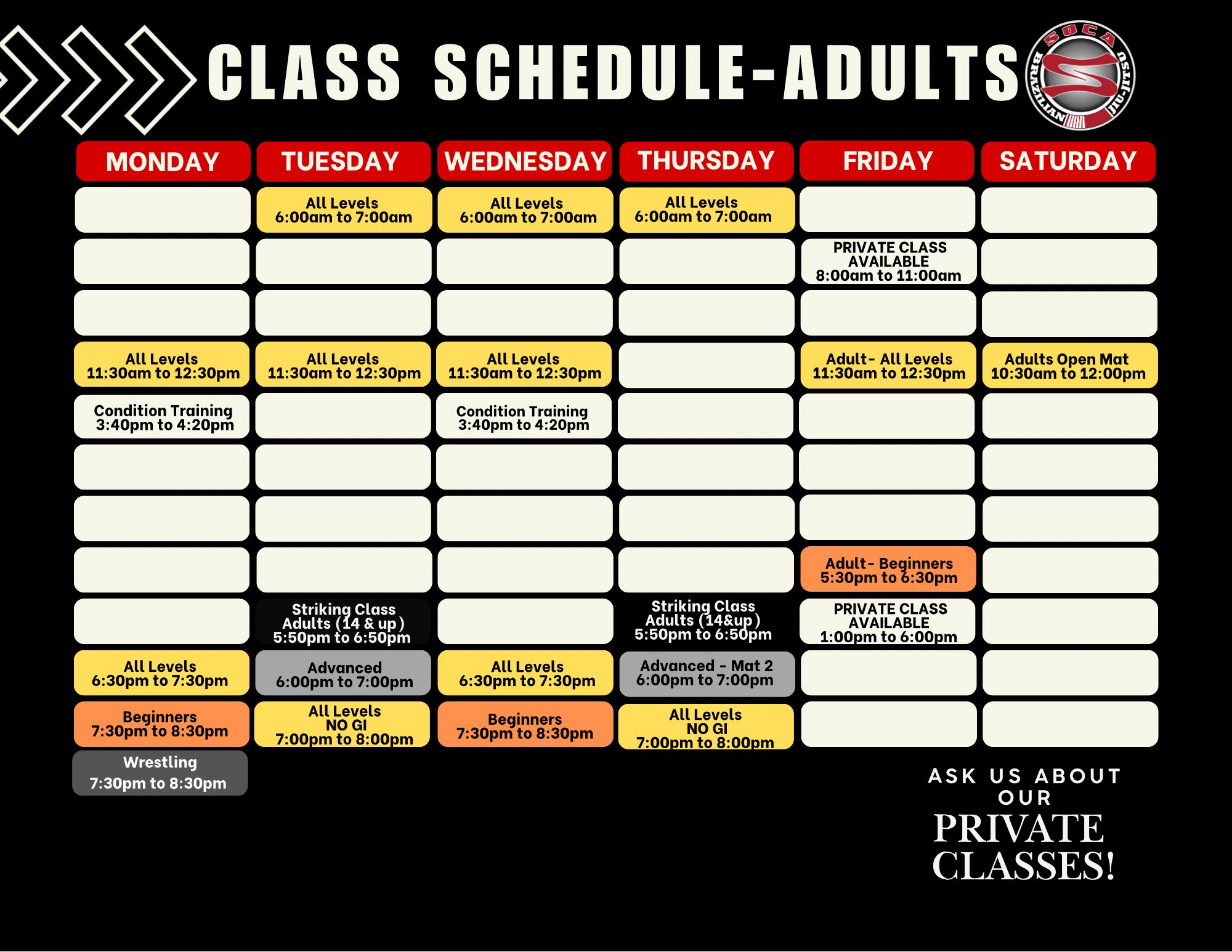 CLASS SCHEDULE-ADULTS

SOCA BRAZILIAN JIU-JITSU

| MONDAY | TUESDAY | WEDNESDAY | THURSDAY | FRIDAY | SATURDAY |
|---|---|---|---|---|---|
| | All Levels 6:00am to 7:00am | All Levels 6:00am to 7:00am | All Levels 6:00am to 7:00am | | |
| | | | | PRIVATE CLASS AVAILABLE 8:00am to 11:00am | |
| | | | | | |
| All Levels 11:30am to 12:30pm | All Levels 11:30am to 12:30pm | All Levels 11:30am to 12:30pm | | Adult- All Levels 11:30am to 12:30pm | Adults Open Mat 10:30am to 12:00pm |
| Condition Training 3:40pm to 4:20pm | | Condition Training 3:40pm to 4:20pm | | | |
| | | | | | |
| | | | | | |
| | | | | Adult- Beginners 5:30pm to 6:30pm | |
| | Striking Class Adults (14 & up) 5:50pm to 6:50pm | | Striking Class Adults (14&up) 5:50pm to 6:50pm | PRIVATE CLASS AVAILABLE 1:00pm to 6:00pm | |
| All Levels 6:30pm to 7:30pm | Advanced 6:00pm to 7:00pm | All Levels 6:30pm to 7:30pm | Advanced - Mat 2 6:00pm to 7:00pm | | |
| Beginners 7:30pm to 8:30pm | All Levels NO GI 7:00pm to 8:00pm | Beginners 7:30pm to 8:30pm | All Levels NO GI 7:00pm to 8:00pm | | |
| Wrestling 7:30pm to 8:30pm | | | | | |

ASK US ABOUT OUR PRIVATE CLASSES!